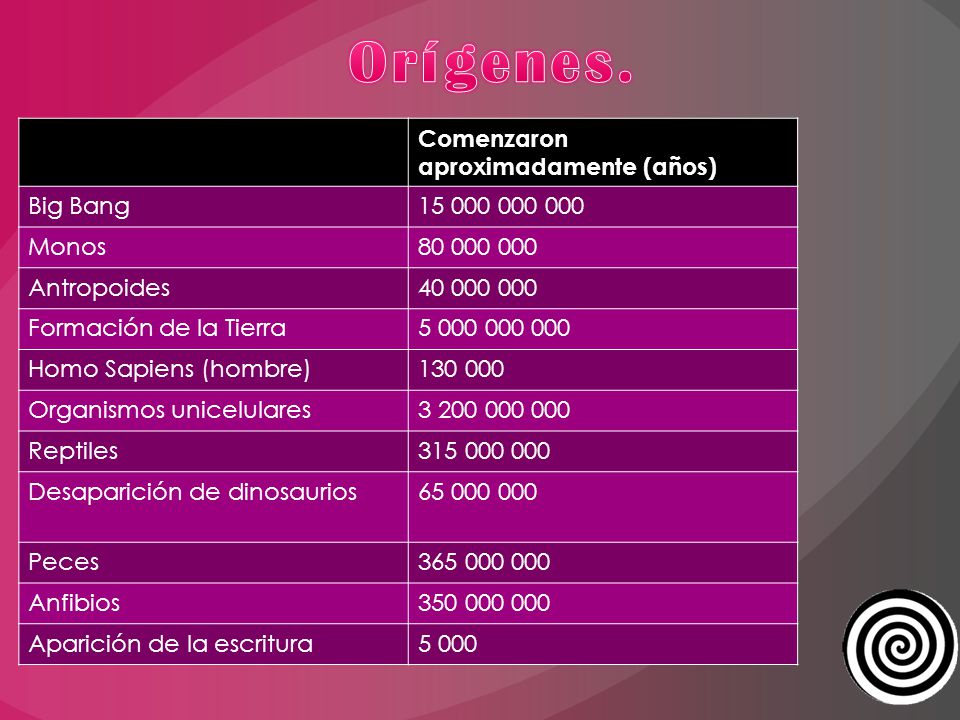 Orígenes.

| | Comenzaron aproximadamente (años) |
|---|---|
| Big Bang | 15 000 000 000 |
| Monos | 80 000 000 |
| Antropoides | 40 000 000 |
| Formación de la Tierra | 5 000 000 000 |
| Homo Sapiens (hombre) | 130 000 |
| Organismos unicelulares | 3 200 000 000 |
| Reptiles | 315 000 000 |
| Desaparición de dinosaurios | 65 000 000 |
| Peces | 365 000 000 |
| Anfibios | 350 000 000 |
| Aparición de la escritura | 5 000 |